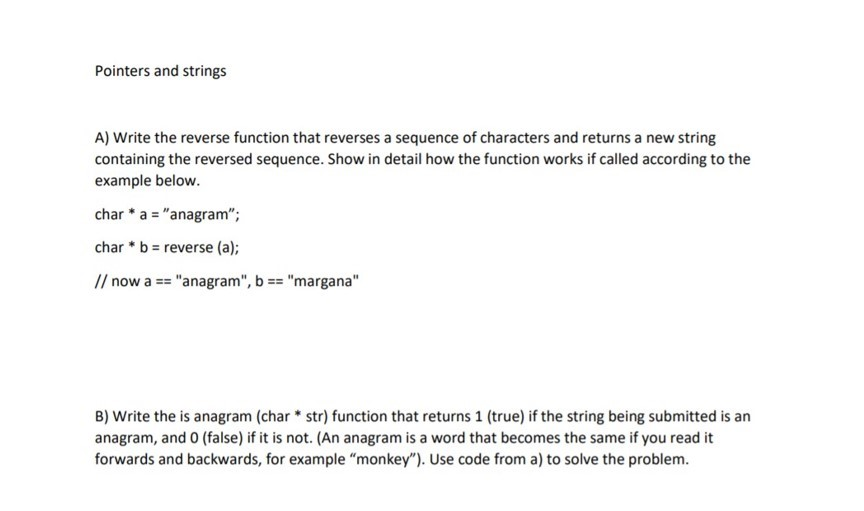 Pointers and strings

A) Write the reverse function that reverses a sequence of characters and returns a new string containing the reversed sequence. Show in detail how the function works if called according to the example below.

char * a = "anagram";

char * b = reverse (a);

// now a == "anagram", b == "margana"

B) Write the is anagram (char * str) function that returns 1 (true) if the string being submitted is an anagram, and 0 (false) if it is not. (An anagram is a word that becomes the same if you read it forwards and backwards, for example "monkey"). Use code from a) to solve the problem.